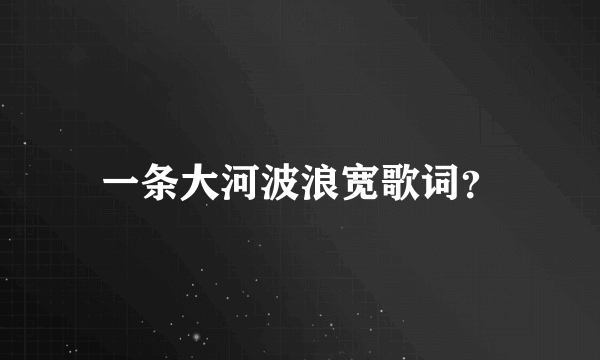 一条大河波浪宽歌词?